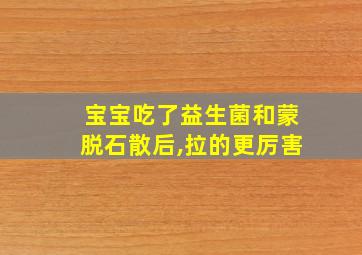 宝宝吃了益生菌和蒙脱石散后,拉的更厉害